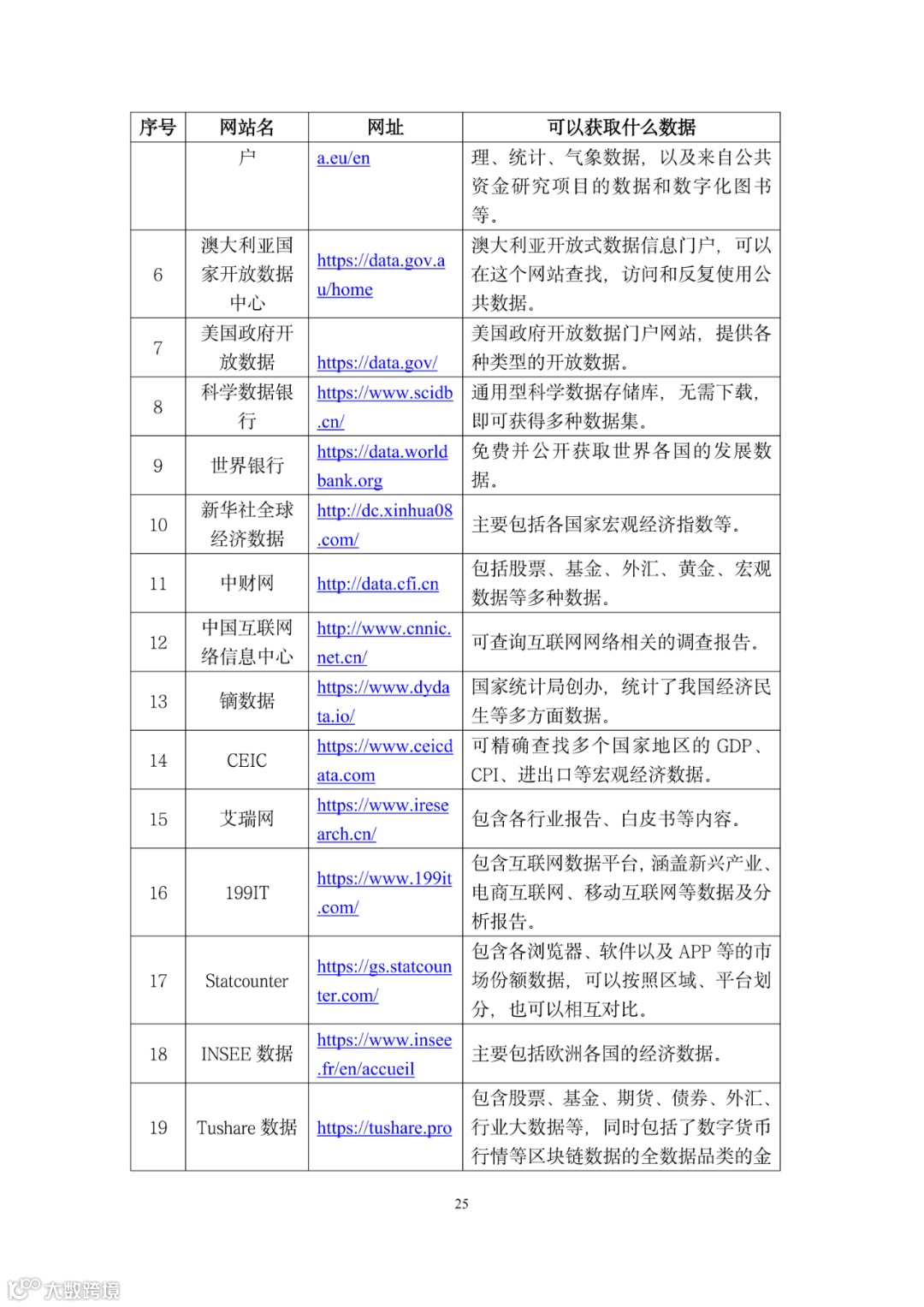 | 序号 | 网站名 | 网址 | 可以获取什么数据 |
|---|---|---|---|
| | 户 | a.eu/en | 理、统计、气象数据，以及来自公共资金研究项目的数据和数字化图书等。 |
| 6 | 澳大利亚国家开放数据中心 | https://data.gov.au/home | 澳大利亚开放式数据信息门户，可以在这个网站查找，访问和反复使用公共数据。 |
| 7 | 美国政府开放数据 | https://data.gov/ | 美国政府开放数据门户网站，提供各种类型的开放数据。 |
| 8 | 科学数据银行 | https://www.scidb.cn/ | 通用型科学数据存储库，无需下载，即可获得多种数据集。 |
| 9 | 世界银行 | https://data.worldbank.org | 免费并公开获取世界各国的发展数据。 |
| 10 | 新华社全球经济数据 | http://dc.xinhua08.com/ | 主要包括各国家宏观经济指数等。 |
| 11 | 中财网 | http://data.cfi.cn | 包括股票、基金、外汇、黄金、宏观数据等多种数据。 |
| 12 | 中国互联网络信息中心 | http://www.cnnic.net.cn/ | 可查询互联网网络相关的调查报告。 |
| 13 | 镝数据 | https://www.dydata.io/ | 国家统计局创办，统计了我国经济民生等多方面数据。 |
| 14 | CEIC | https://www.ceicdata.com | 可精确查找多个国家地区的 GDP、CPI、进出口等宏观经济数据。 |
| 15 | 艾瑞网 | https://www.iresearch.cn/ | 包含各行业报告、白皮书等内容。 |
| 16 | 199IT | https://www.199it.com/ | 包含互联网数据平台，涵盖新兴产业、电商互联网、移动互联网等数据及分析报告。 |
| 17 | Statcounter | https://gs.statcounter.com/ | 包含各浏览器、软件以及 APP 等的市场份额数据，可以按照区域、平台划分，也可以相互对比。 |
| 18 | INSEE 数据 | https://www.insee.fr/en/accueil | 主要包括欧洲各国的经济数据。 |
| 19 | Tushare 数据 | https://tushare.pro | 包含股票、基金、期货、债券、外汇、行业大数据等，同时包括了数字货币行情等区块链数据的全数据品类的金 |

25

大数跨境